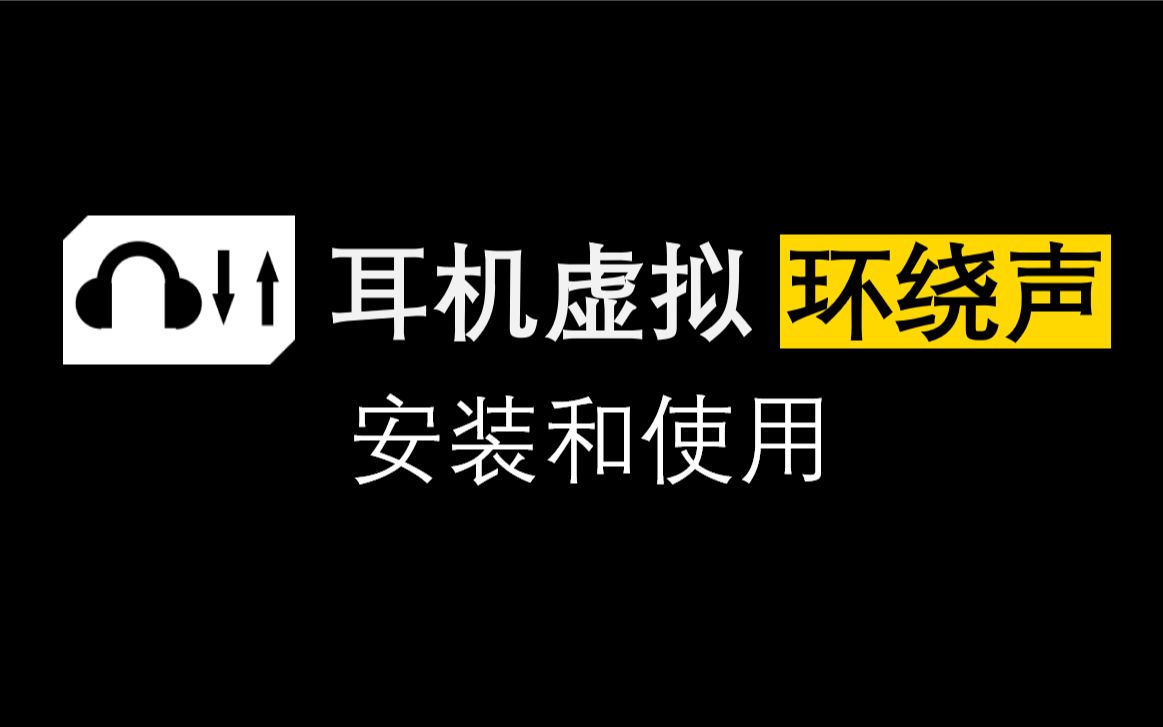 耳机虚拟 环绕声
安装和使用